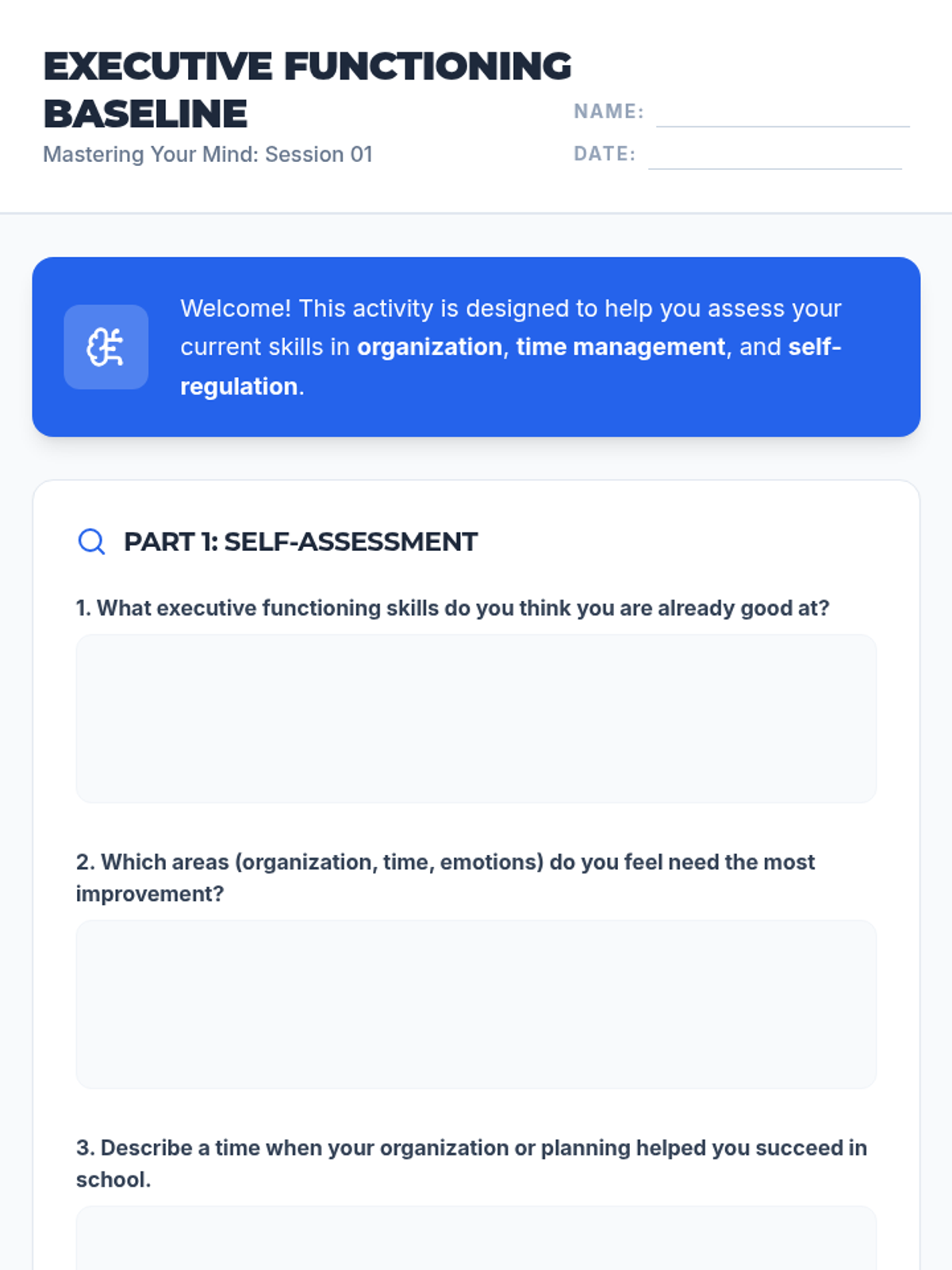 EXECUTIVE FUNCTIONING BASELINE

Mastering Your Mind: Session 01

NAME:

DATE:

Welcome! This activity is designed to help you assess your current skills in organization, time management, and self-regulation.

PART 1: SELF-ASSESSMENT

1. What executive functioning skills do you think you are already good at?

2. Which areas (organization, time, emotions) do you feel need the most improvement?

3. Describe a time when your organization or planning helped you succeed in school.